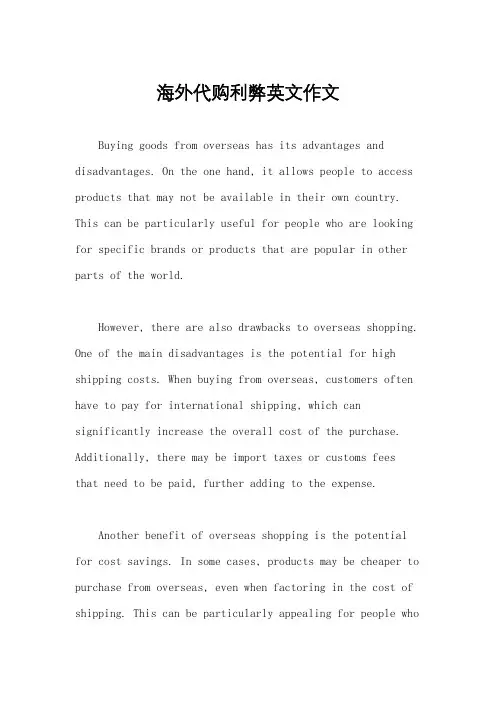 海外代购利弊英文作文

Buying goods from overseas has its advantages and disadvantages. On the one hand, it allows people to access products that may not be available in their own country. This can be particularly useful for people who are looking for specific brands or products that are popular in other parts of the world.

However, there are also drawbacks to overseas shopping. One of the main disadvantages is the potential for high shipping costs. When buying from overseas, customers often have to pay for international shipping, which can significantly increase the overall cost of the purchase. Additionally, there may be import taxes or customs fees that need to be paid, further adding to the expense.

Another benefit of overseas shopping is the potential for cost savings. In some cases, products may be cheaper to purchase from overseas, even when factoring in the cost of shipping. This can be particularly appealing for people who